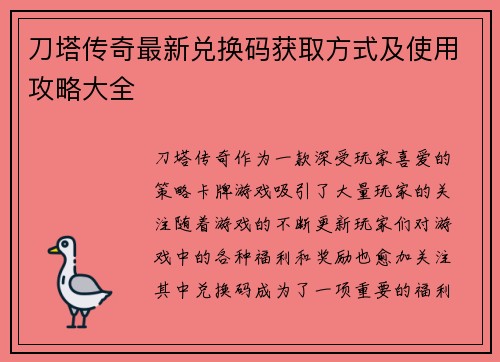 刀塔传奇最新兑换码获取方式及使用攻略大全

刀塔传奇作为一款深受玩家喜爱的策略卡牌游戏吸引了大量玩家的关注随着游戏的不断更新玩家们对游戏中的各种福利和奖励也愈加关注其中兑换码成为了一项重要的福利